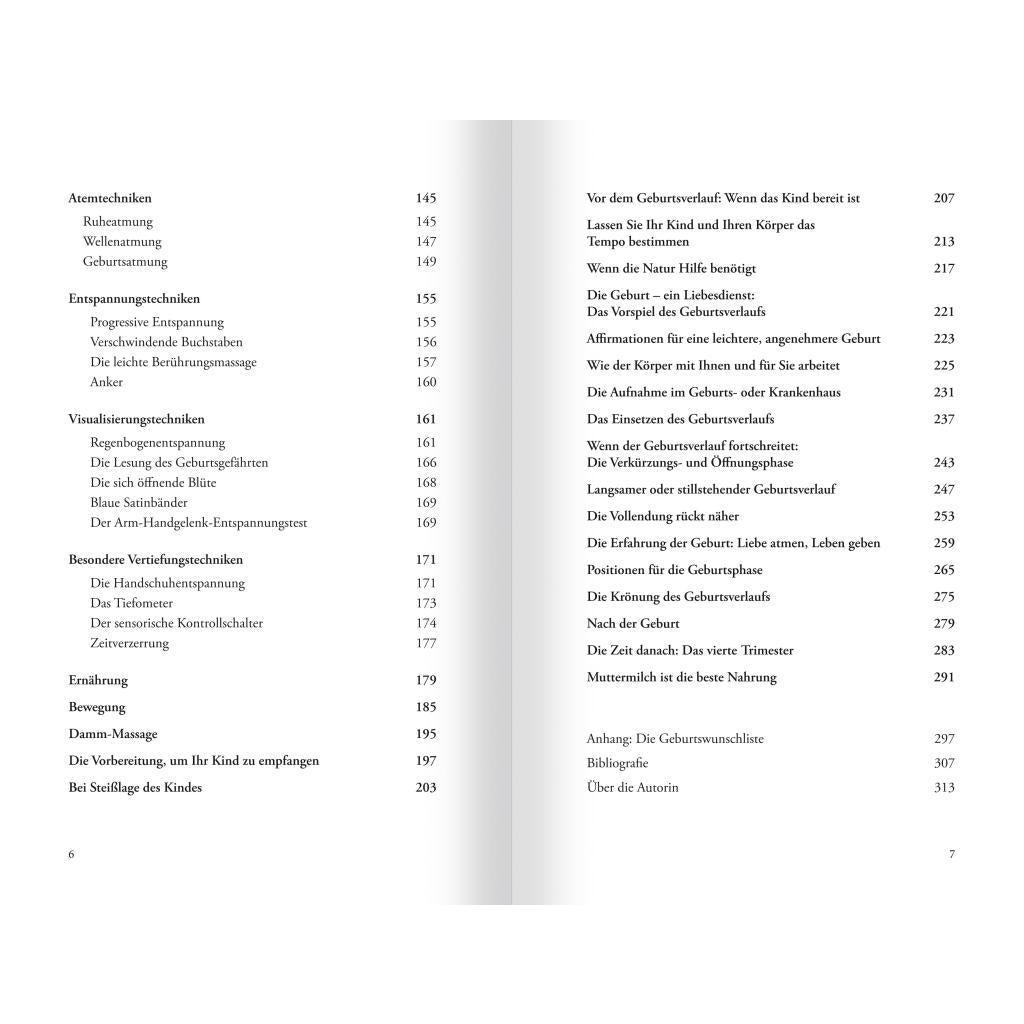 Atemtechniken 145
Ruheatmung 145
Wellenatmung 147
Geburtsatmung 149

Entspannungstechniken 155
Progressive Entspannung 155
Verschwindende Buchstaben 156
Die leichte Berührungsmassage 157
Anker 160

Visualisierungstechniken 161
Regenbogenentspannung 161
Die Lesung des Geburtsgefährten 166
Die sich öffnende Blüte 168
Blaue Satinbänder 169
Der Arm-Handgelenk-Entspannungstest 169

Besondere Vertiefungstechniken 171
Die Handschuhentspannung 171
Das Tiefometer 173
Der sensorische Kontrollschalter 174
Zeitverzerrung 177

Ernährung 179
Bewegung 185
Damm-Massage 195
Die Vorbereitung, um Ihr Kind zu empfangen 197
Bei Steißlage des Kindes 203

6

Vor dem Geburtsverlauf: Wenn das Kind bereit ist 207
Lassen Sie Ihr Kind und Ihren Körper das Tempo bestimmen 213
Wenn die Natur Hilfe benötigt 217
Die Geburt – ein Liebesdienst: Das Vorspiel des Geburtsverlaufs 221
Affirmationen für eine leichtere, angenehmere Geburt 223
Wie der Körper mit Ihnen und für Sie arbeitet 225
Die Aufnahme im Geburts- oder Krankenhaus 231
Das Einsetzen des Geburtsverlaufs 237
Wenn der Geburtsverlauf fortschreitet: Die Verkürzungs- und Öffnungsphase 243
Langsamer oder stillstehender Geburtsverlauf 247
Die Vollendung rückt näher 253
Die Erfahrung der Geburt: Liebe atmen, Leben geben 259
Positionen für die Geburtsphase 265
Die Krönung des Geburtsverlaufs 275
Nach der Geburt 279
Die Zeit danach: Das vierte Trimester 283
Muttermilch ist die beste Nahrung 291

Anhang: Die Geburtswunschliste 297
Bibliografie 307
Über die Autorin 313

7